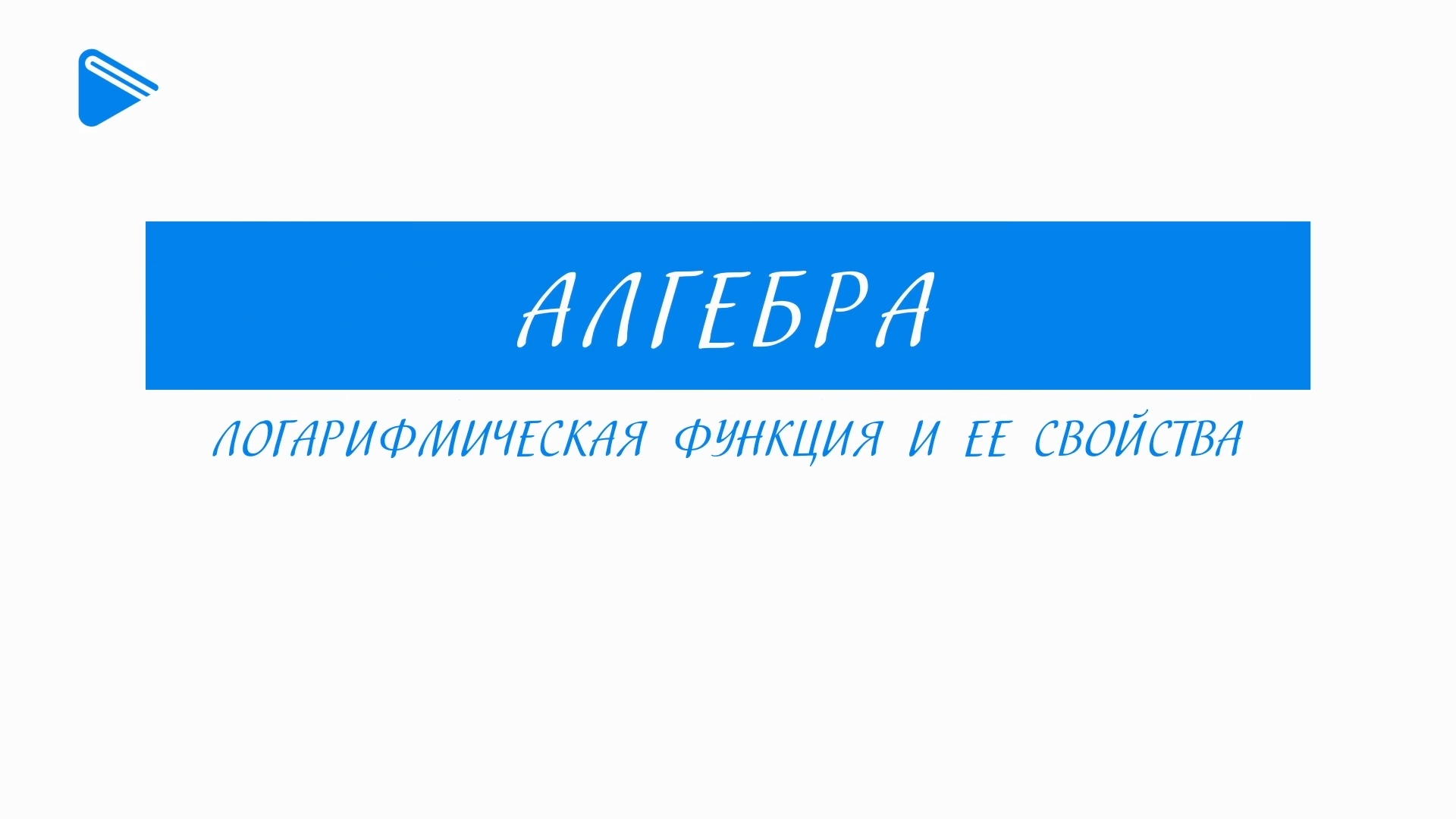 АЛГЕБРА

ЛОГАРИФМИЧЕСКАЯ ФУНКЦИЯ И ЕЕ СВОЙСТВА